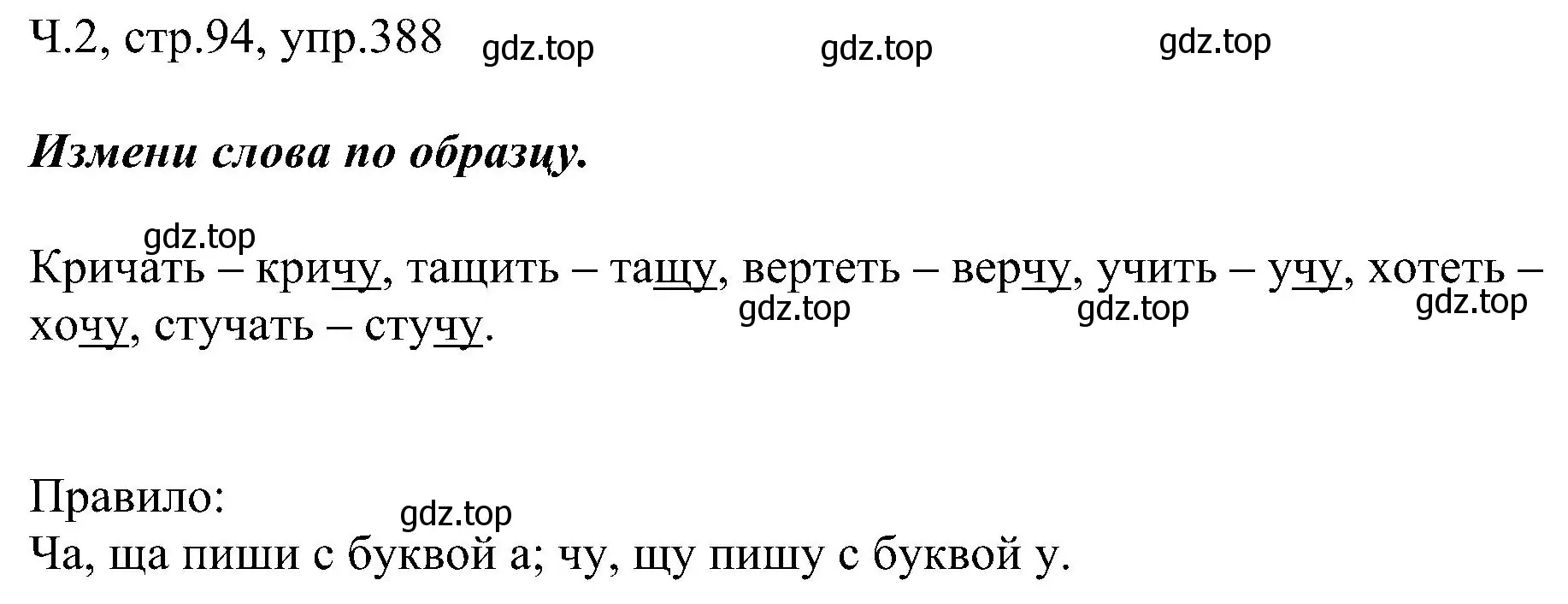 Ч.2, стр.94, упр.388 gdz.top gdz.top gdz.top

Измени слова по образцу.

gdz.top

Кричать – кричу, тащить – тащу, вертеть – верчу, учить – учу, хотеть – хочу, стучать – стучу. gdz.top gdz.top gdz.top

Правило: gdz.top
Ча, ща пиши с буквой а; чу, щу пишу с буквой у.